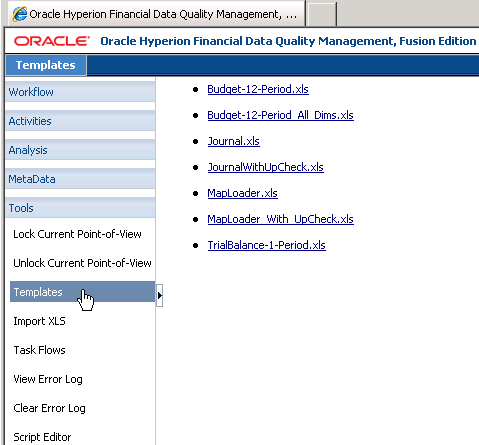 Oracle Hyperion Financial Data Quality Management, ...

ORACLE Oracle Hyperion Financial Data Quality Management, Fusion Edition

Templates

Workflow

Activities

Analysis

MetaData

Tools

Lock Current Point-of-View

Unlock Current Point-of-View

Templates

Import XLS

Task Flows

View Error Log

Clear Error Log

Script Editor

- Budget-12-Period.xls
- Budget-12-Period_All_Dims.xls
- Journal.xls
- JournalWithUpCheck.xls
- MapLoader.xls
- MapLoader_With_UpCheck.xls
- TrialBalance-1-Period.xls